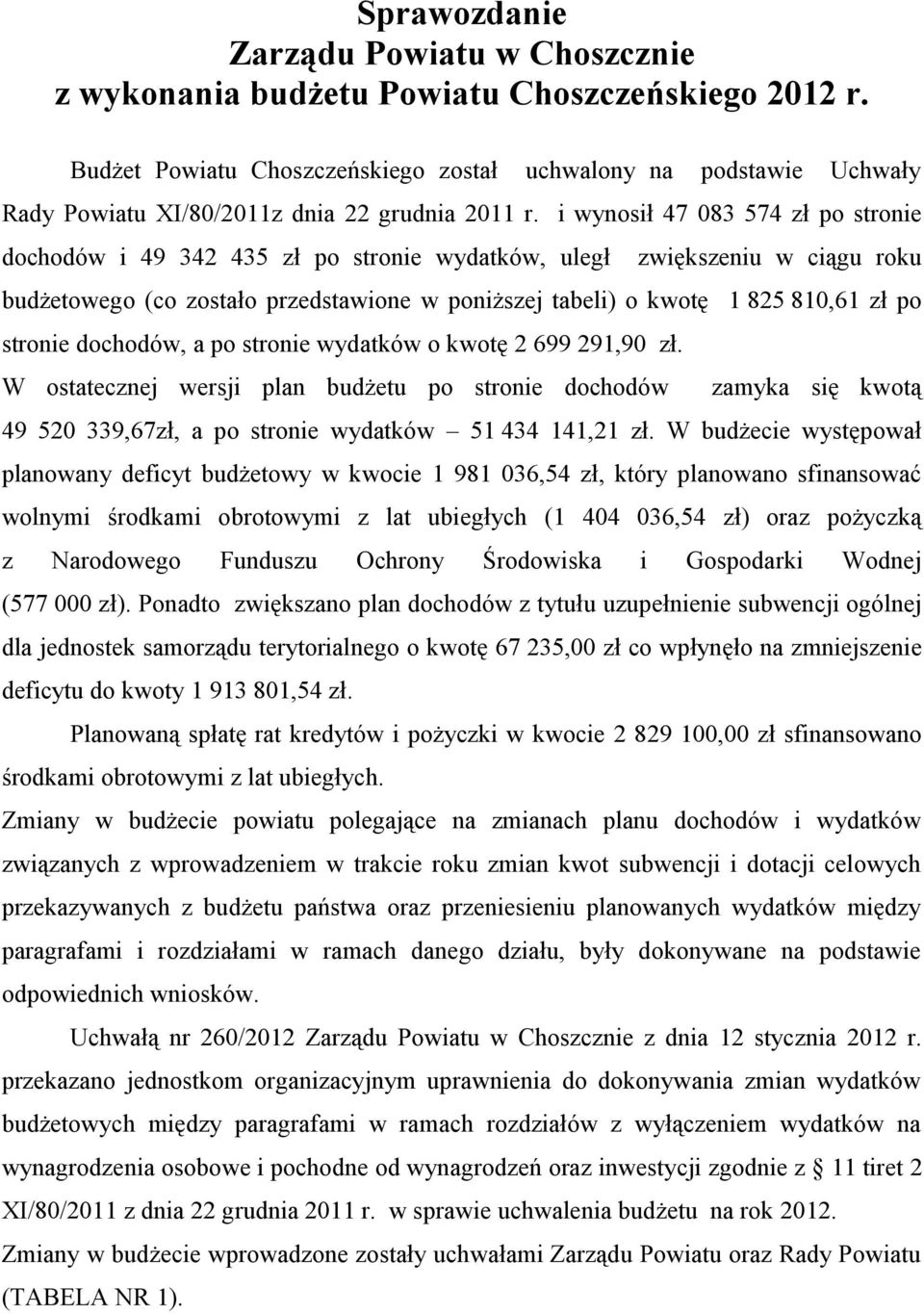 Sprawozdanie
Zarządu Powiatu w Choszcznie
z wykonania budżetu Powiatu Choszczeńskiego 2012 r.

Budżet Powiatu Choszczeńskiego został uchwalony na podstawie Uchwały Rady Powiatu XI/80/2011z dnia 22 grudnia 2011 r. i wynosił 47 083 574 zł po stronie dochodów i 49 342 435 zł po stronie wydatków, uległ zwiększeniu w ciągu roku budżetowego (co zostało przedstawione w poniższej tabeli) o kwotę 1 825 810,61 zł po stronie dochodów, a po stronie wydatków o kwotę 2 699 291,90 zł.
W ostatecznej wersji plan budżetu po stronie dochodów zamyka się kwotą 49 520 339,67zł, a po stronie wydatków – 51 434 141,21 zł. W budżecie występował planowany deficyt budżetowy w kwocie 1 981 036,54 zł, który planowano sfinansować wolnymi środkami obrotowymi z lat ubiegłych (1 404 036,54 zł) oraz pożyczką z Narodowego Funduszu Ochrony Środowiska i Gospodarki Wodnej (577 000 zł). Ponadto zwiększano plan dochodów z tytułu uzupełnienie subwencji ogólnej dla jednostek samorządu terytorialnego o kwotę 67 235,00 zł co wpłynęło na zmniejszenie deficytu do kwoty 1 913 801,54 zł.

Planowaną spłatę rat kredytów i pożyczki w kwocie 2 829 100,00 zł sfinansowano środkami obrotowymi z lat ubiegłych.
Zmiany w budżecie powiatu polegające na zmianach planu dochodów i wydatków związanych z wprowadzeniem w trakcie roku zmian kwot subwencji i dotacji celowych przekazywanych z budżetu państwa oraz przeniesieniu planowanych wydatków między paragrafami i rozdziałami w ramach danego działu, były dokonywane na podstawie odpowiednich wniosków.

Uchwałą nr 260/2012 Zarządu Powiatu w Choszcznie z dnia 12 stycznia 2012 r. przekazano jednostkom organizacyjnym uprawnienia do dokonywania zmian wydatków budżetowych między paragrafami w ramach rozdziałów z wyłączeniem wydatków na wynagrodzenia osobowe i pochodne od wynagrodzeń oraz inwestycji zgodnie z § 11 tiret 2 XI/80/2011 z dnia 22 grudnia 2011 r. w sprawie uchwalenia budżetu na rok 2012.
Zmiany w budżecie wprowadzone zostały uchwałami Zarządu Powiatu oraz Rady Powiatu (TABELA NR 1).